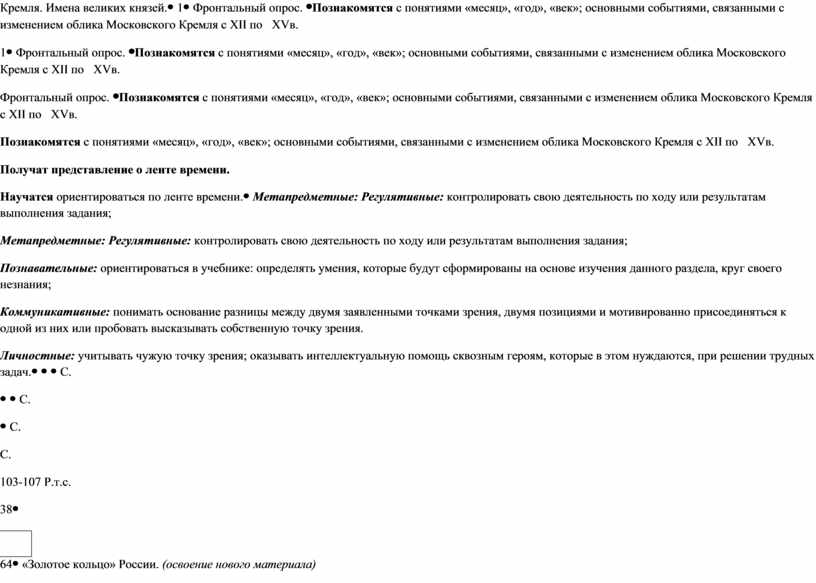 Кремля. Имена великих князей.• 1• Фронтальный опрос. •Познакомятся с понятиями «месяц», «год», «век»; основными событиями, связанными с изменением облика Московского Кремля с XII по XVв.

1• Фронтальный опрос. •Познакомятся с понятиями «месяц», «год», «век»; основными событиями, связанными с изменением облика Московского Кремля с XII по XVв.

Фронтальный опрос. •Познакомятся с понятиями «месяц», «год», «век»; основными событиями, связанными с изменением облика Московского Кремля с XII по XVв.

Познакомятся с понятиями «месяц», «год», «век»; основными событиями, связанными с изменением облика Московского Кремля с XII по XVв.

Получат представление о ленте времени.

Научатся ориентироваться по ленте времени.• Метапредметные: Регулятивные: контролировать свою деятельность по ходу или результатам выполнения задания;

Метапредметные: Регулятивные: контролировать свою деятельность по ходу или результатам выполнения задания;

Познавательные: ориентироваться в учебнике: определять умения, которые будут сформированы на основе изучения данного раздела, круг своего незнания;

Коммуникативные: понимать основание разницы между двумя заявленными точками зрения, двумя позициями и мотивированно присоединяться к одной из них или пробовать высказывать собственную точку зрения.

Личностные: учитывать чужую точку зрения; оказывать интеллектуальную помощь сквозным героям, которые в этом нуждаются, при решении трудных задач.• • • С.

• • С.

• С.

С.

103-107 Р.т.с.

38•

64• «Золотое кольцо» России. (освоение нового материала)